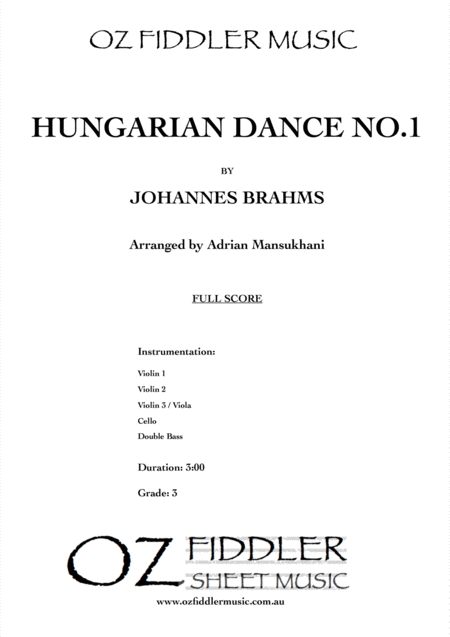 OZ FIDDLER MUSIC

HUNGARIAN DANCE NO.1

BY

JOHANNES BRAHMS

Arranged by Adrian Mansukhani

FULL SCORE

Instrumentation:

Violin 1
Violin 2
Violin 3 / Viola
Cello
Double Bass

Duration: 3:00

Grade: 3

OZ FIDDLER
SHEET MUSIC

www.ozfiddlermusic.com.au